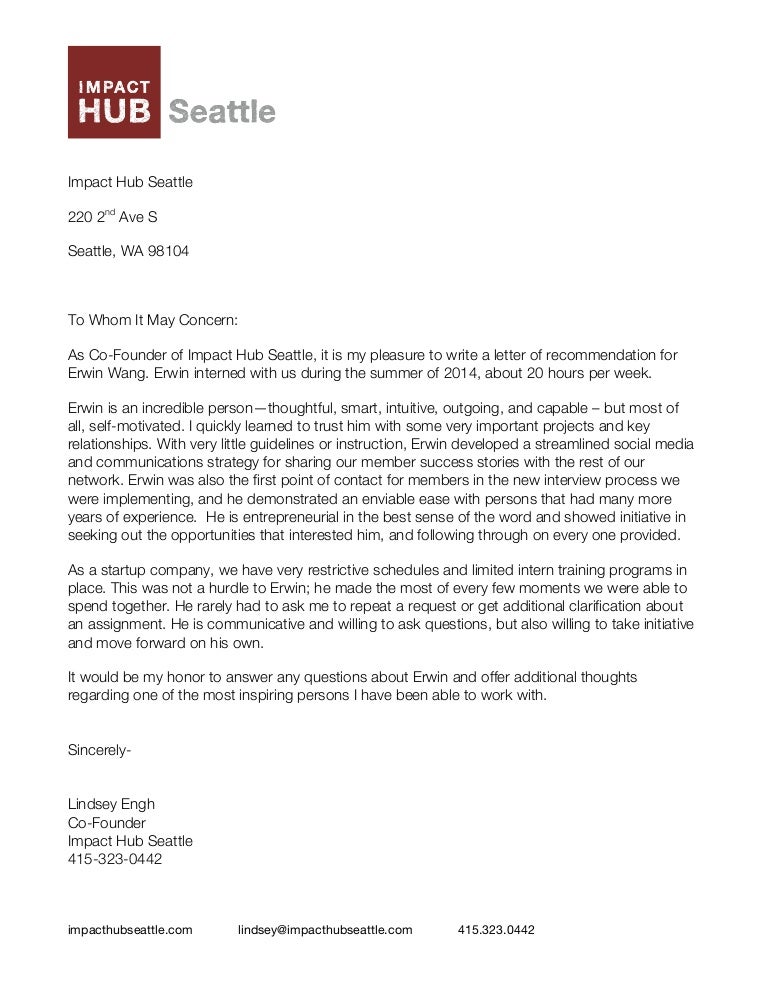 IMPACT HUB Seattle

Impact Hub Seattle

220 2$^{nd}$ Ave S

Seattle, WA 98104

To Whom It May Concern:

As Co-Founder of Impact Hub Seattle, it is my pleasure to write a letter of recommendation for Erwin Wang. Erwin interned with us during the summer of 2014, about 20 hours per week.

Erwin is an incredible person—thoughtful, smart, intuitive, outgoing, and capable – but most of all, self-motivated. I quickly learned to trust him with some very important projects and key relationships. With very little guidelines or instruction, Erwin developed a streamlined social media and communications strategy for sharing our member success stories with the rest of our network. Erwin was also the first point of contact for members in the new interview process we were implementing, and he demonstrated an enviable ease with persons that had many more years of experience. He is entrepreneurial in the best sense of the word and showed initiative in seeking out the opportunities that interested him, and following through on every one provided.

As a startup company, we have very restrictive schedules and limited intern training programs in place. This was not a hurdle to Erwin; he made the most of every few moments we were able to spend together. He rarely had to ask me to repeat a request or get additional clarification about an assignment. He is communicative and willing to ask questions, but also willing to take initiative and move forward on his own.

It would be my honor to answer any questions about Erwin and offer additional thoughts regarding one of the most inspiring persons I have been able to work with.

Sincerely-

Lindsey Engh
Co-Founder
Impact Hub Seattle
415-323-0442

impacthubseattle.com lindsey@impacthubseattle.com 415.323.0442